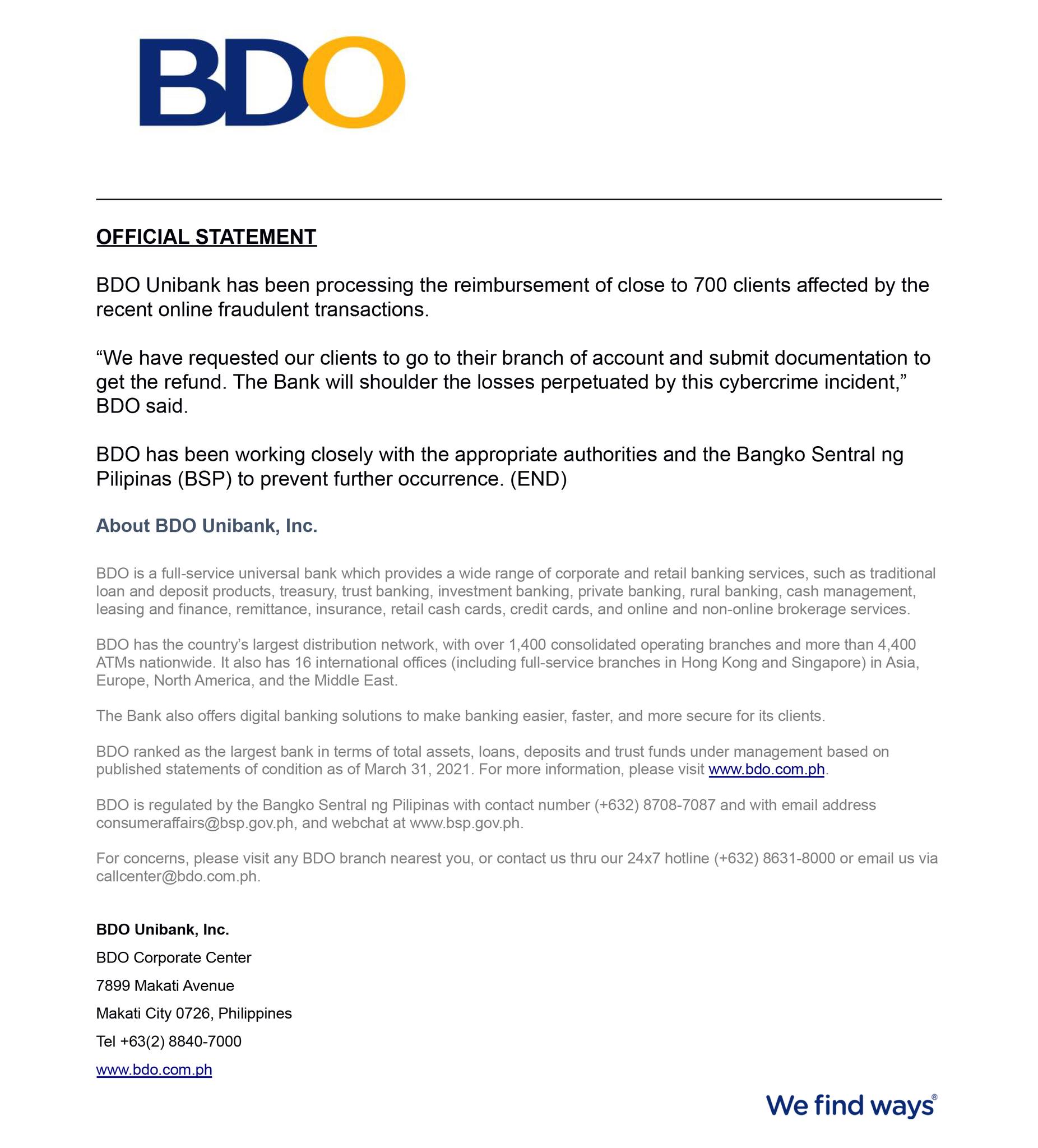 BDO

OFFICIAL STATEMENT

BDO Unibank has been processing the reimbursement of close to 700 clients affected by the recent online fraudulent transactions.

“We have requested our clients to go to their branch of account and submit documentation to get the refund. The Bank will shoulder the losses perpetuated by this cybercrime incident,” BDO said.

BDO has been working closely with the appropriate authorities and the Bangko Sentral ng Pilipinas (BSP) to prevent further occurrence. (END)

About BDO Unibank, Inc.

BDO is a full-service universal bank which provides a wide range of corporate and retail banking services, such as traditional loan and deposit products, treasury, trust banking, investment banking, private banking, rural banking, cash management, leasing and finance, remittance, insurance, retail cash cards, credit cards, and online and non-online brokerage services.

BDO has the country’s largest distribution network, with over 1,400 consolidated operating branches and more than 4,400 ATMs nationwide. It also has 16 international offices (including full-service branches in Hong Kong and Singapore) in Asia, Europe, North America, and the Middle East.

The Bank also offers digital banking solutions to make banking easier, faster, and more secure for its clients.

BDO ranked as the largest bank in terms of total assets, loans, deposits and trust funds under management based on published statements of condition as of March 31, 2021. For more information, please visit www.bdo.com.ph.

BDO is regulated by the Bangko Sentral ng Pilipinas with contact number (+632) 8708-7087 and with email address consumeraffairs@bsp.gov.ph, and webchat at www.bsp.gov.ph.

For concerns, please visit any BDO branch nearest you, or contact us thru our 24x7 hotline (+632) 8631-8000 or email us via callcenter@bdo.com.ph.

BDO Unibank, Inc.

BDO Corporate Center

7899 Makati Avenue

Makati City 0726, Philippines

Tel +63(2) 8840-7000

www.bdo.com.ph

We find ways®